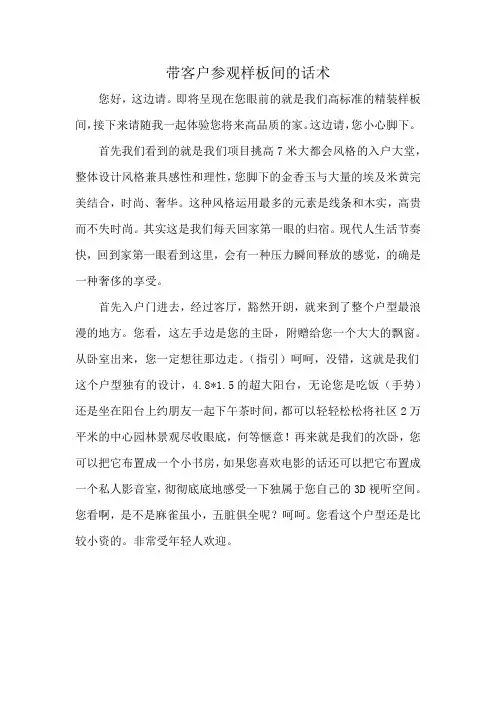 带客户参观样板间的话术

您好，这边请。即将呈现在您眼前的就是我们高标准的精装样板间，接下来请随我一起体验您将来高品质的家。这边请，您小心脚下。

首先我们看到的就是我们项目挑高 7 米大都会风格的入户大堂，整体设计风格兼具感性和理性，您脚下的金香玉与大量的埃及米黄完美结合，时尚、奢华。这种风格运用最多的元素是线条和木实，高贵而不失时尚。其实这是我们每天回家第一眼的归宿。现代人生活节奏快，回到家第一眼看到这里，会有一种压力瞬间释放的感觉，的确是一种奢侈的享受。

首先入户门进去，经过客厅，豁然开朗，就来到了整个户型最浪漫的地方。您看，这左手边是您的主卧，附赠给您一个大大的飘窗。从卧室出来，您一定想往那边走。（指引）呵呵，没错，这就是我们这个户型独有的设计，4.8*1.5 的超大阳台，无论您是吃饭（手势）还是坐在阳台上约朋友一起下午茶时间，都可以轻轻松松将社区 2 万平米的中心园林景观尽收眼底，何等惬意！再来就是我们的次卧，您可以把它布置成一个小书房，如果您喜欢电影的话还可以把它布置成一个私人影音室，彻彻底底地感受一下独属于您自己的 3D 视听空间。您看啊，是不是麻雀虽小，五脏俱全呢？呵呵。您看这个户型还是比较小资的。非常受年轻人欢迎。